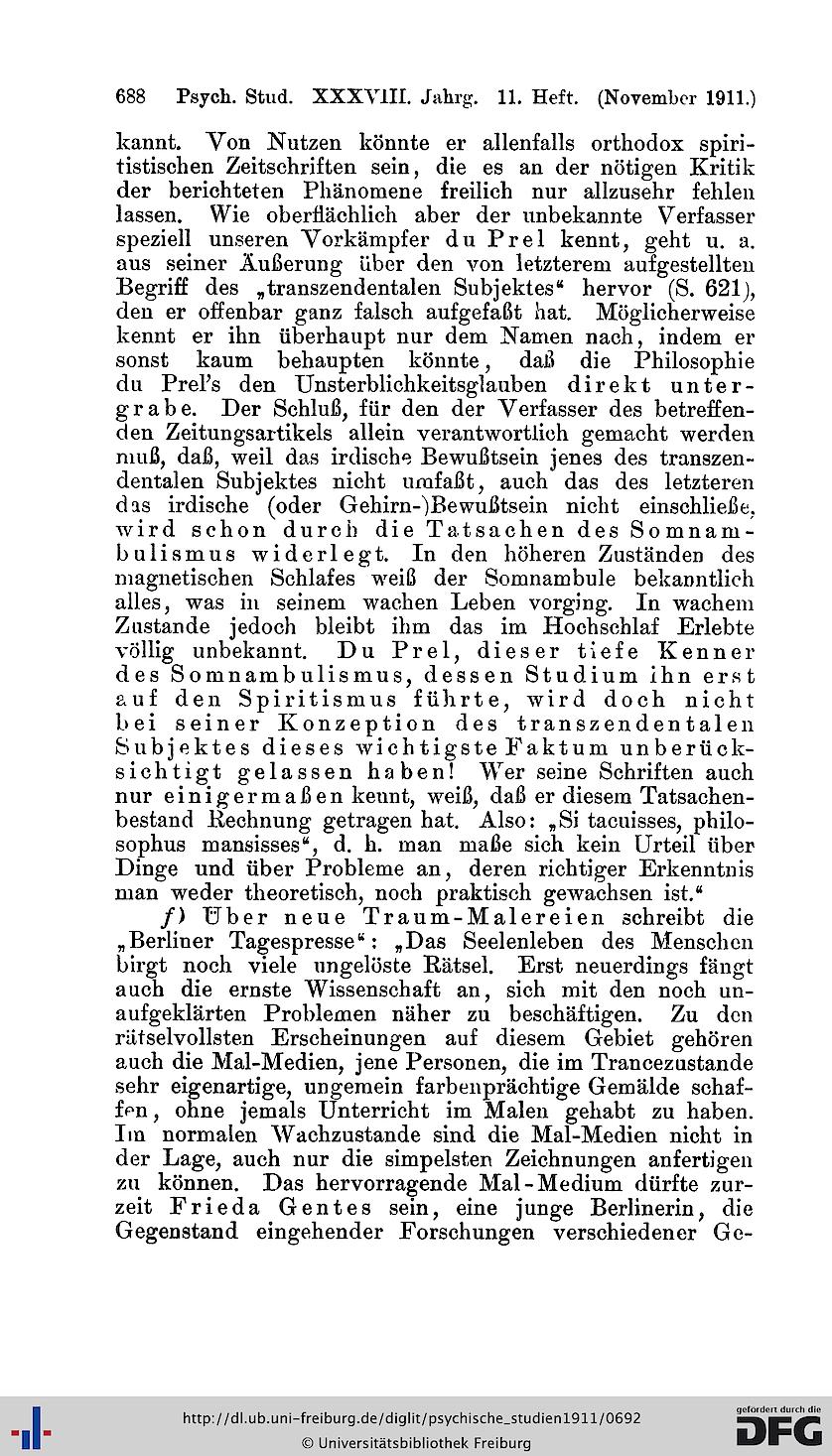 688 Psych. Stud. XXXVIII. Jahrg. 11. Heft. (November 1911.)

kannt. Von Nutzen könnte er allenfalls orthodox spiritistischen Zeitschriften sein, die es an der nötigen Kritik der berichteten Phänomene freilich nur allzusehr fehlen lassen. Wie oberflächlich aber der unbekannte Verfasser speziell unseren Vorkämpfer du Prel kennt, geht u. a. aus seiner Äußerung über den von letzterem aufgestellten Begriff des „transzendentalen Subjektes“ hervor (S. 621), den er offenbar ganz falsch aufgefaßt hat. Möglicherweise kennt er ihn überhaupt nur dem Namen nach, indem er sonst kaum behaupten könnte, daß die Philosophie du Prel's den Unsterblichkeitsglauben direkt untergrabe. Der Schluß, für den der Verfasser des betreffenden Zeitungsartikels allein verantwortlich gemacht werden muß, daß, weil das irdische Bewußtsein jenes des transzendentalen Subjektes nicht umfaßt, auch das des letzteren das irdische (oder Gehirn-)Bewußtsein nicht einschließe, wird schon durch die Tatsachen des Somnambulismus widerlegt. In den höheren Zuständen des magnetischen Schlafes weiß der Somnambule bekanntlich alles, was in seinem wachen Leben vorging. In wachem Zustande jedoch bleibt ihm das im Hochschlaf Erlebte völlig unbekannt. Du Prel, dieser tiefe Kenner des Somnambulismus, dessen Studium ihn erst auf den Spiritismus führte, wird doch nicht bei seiner Konzeption des transzendentalen Subjektes dieses wichtigste Faktum unberücksichtigt gelassen haben! Wer seine Schriften auch nur einigermaßen kennt, weiß, daß er diesem Tatsachenbestand Rechnung getragen hat. Also: „Si tacuisses, philosophus mansisses“, d. h. man maße sich kein Urteil über Dinge und über Probleme an, deren richtiger Erkenntnis man weder theoretisch, noch praktisch gewachsen ist.“

f) Über neue Traum-Malereien schreibt die „Berliner Tagespresse“: „Das Seelenleben des Menschen birgt noch viele ungelöste Rätsel. Erst neuerdings fängt auch die ernste Wissenschaft an, sich mit den noch unaufgeklärten Problemen näher zu beschäftigen. Zu den rätselvollsten Erscheinungen auf diesem Gebiet gehören auch die Mal-Medien, jene Personen, die im Trancezustande sehr eigenartige, ungemein farbenprächtige Gemälde schaffen, ohne jemals Unterricht im Malen gehabt zu haben. Im normalen Wachzustande sind die Mal-Medien nicht in der Lage, auch nur die simpelsten Zeichnungen anfertigen zu können. Das hervorragende Mal-Medium dürfte zurzeit Frieda Gentes sein, eine junge Berlinerin, die Gegenstand eingehender Forschungen verschiedener Ge-

http://dl.ub.uni-freiburg.de/diglit/psychische_studien1911/0692
© Universitätsbibliothek Freiburg
gefördert durch die DFG